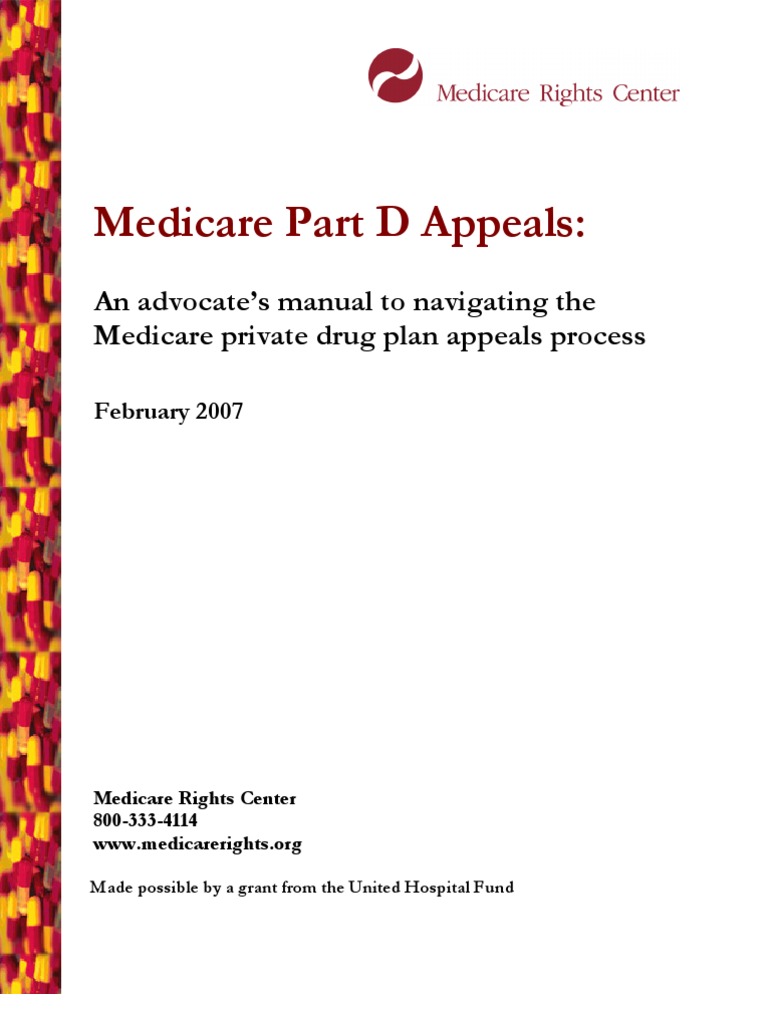 Medicare Rights Center

Medicare Part D Appeals:

An advocate's manual to navigating the Medicare private drug plan appeals process

February 2007

Medicare Rights Center
800-333-4114
www.medicarerights.org

Made possible by a grant from the United Hospital Fund